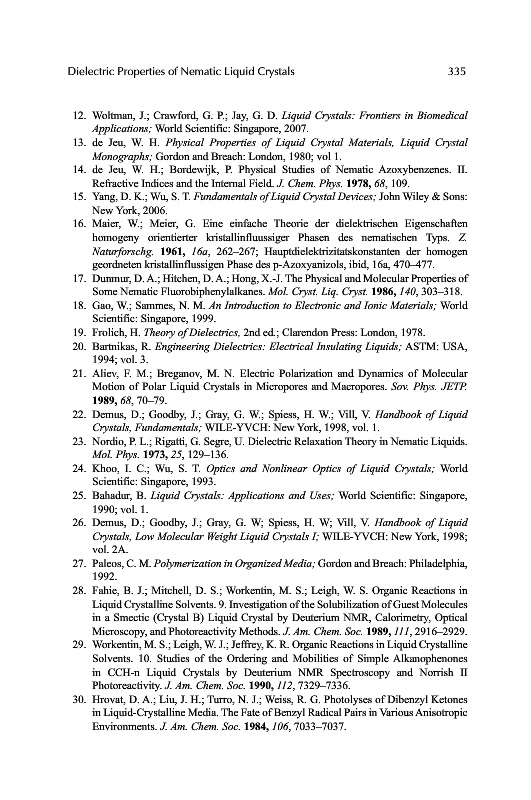 Dielectric Properties of Nematic Liquid Crystals 335

12. Woltman, J.; Crawford, G. P.; Jay, G. D. Liquid Crystals: Frontiers in Biomedical Applications; World Scientific: Singapore, 2007.
13. de Jeu, W. H. Physical Properties of Liquid Crystal Materials, Liquid Crystal Monographs; Gordon and Breach: London, 1980; vol 1.
14. de Jeu, W. H.; Bordewijk, P. Physical Studies of Nematic Azoxybenzenes. II. Refractive Indices and the Internal Field. J. Chem. Phys. 1978, 68, 109.
15. Yang, D. K.; Wu, S. T. Fundamentals of Liquid Crystal Devices; John Wiley & Sons: New York, 2006.
16. Maier, W.; Meier, G. Eine einfache Theorie der dielektrischen Eigenschaften homogeny orientierter kristallinfluussiger Phasen des nematischen Typs. Z. Naturforschg. 1961, 16a, 262–267; Hauptdielektrizitatskonstanten der homogen geordneten kristallinflussigen Phase des p-Azoxyanizols, ibid, 16a, 470–477.
17. Dunmur, D. A.; Hitchen, D. A.; Hong, X.-J. The Physical and Molecular Properties of Some Nematic Fluorobiphenylalkanes. Mol. Cryst. Liq. Cryst. 1986, 140, 303–318.
18. Gao, W.; Sammes, N. M. An Introduction to Electronic and Ionic Materials; World Scientific: Singapore, 1999.
19. Frolich, H. Theory of Dielectrics, 2nd ed.; Clarendon Press: London, 1978.
20. Bartnikas, R. Engineering Dielectrics: Electrical Insulating Liquids; ASTM: USA, 1994; vol. 3.
21. Aliev, F. M.; Breganov, M. N. Electric Polarization and Dynamics of Molecular Motion of Polar Liquid Crystals in Micropores and Macropores. Sov. Phys. JETP. 1989, 68, 70–79.
22. Demus, D.; Goodby, J.; Gray, G. W.; Spiess, H. W.; Vill, V. Handbook of Liquid Crystals, Fundamentals; WILE-YVCH: New York, 1998, vol. 1.
23. Nordio, P. L.; Rigatti, G. Segre, U. Dielectric Relaxation Theory in Nematic Liquids. Mol. Phys. 1973, 25, 129–136.
24. Khoo, I. C.; Wu, S. T. Optics and Nonlinear Optics of Liquid Crystals; World Scientific: Singapore, 1993.
25. Bahadur, B. Liquid Crystals: Applications and Uses; World Scientific: Singapore, 1990; vol. 1.
26. Demus, D.; Goodby, J.; Gray, G. W; Spiess, H. W; Vill, V. Handbook of Liquid Crystals, Low Molecular Weight Liquid Crystals I; WILE-YVCH: New York, 1998; vol. 2A.
27. Paleos, C. M. Polymerization in Organized Media; Gordon and Breach: Philadelphia, 1992.
28. Fahie, B. J.; Mitchell, D. S.; Workentin, M. S.; Leigh, W. S. Organic Reactions in Liquid Crystalline Solvents. 9. Investigation of the Solubilization of Guest Molecules in a Smectic (Crystal B) Liquid Crystal by Deuterium NMR, Calorimetry, Optical Microscopy, and Photoreactivity Methods. J. Am. Chem. Soc. 1989, 111, 2916–2929.
29. Workentin, M. S.; Leigh, W. J.; Jeffrey, K. R. Organic Reactions in Liquid Crystalline Solvents. 10. Studies of the Ordering and Mobilities of Simple Alkanophenones in CCH-n Liquid Crystals by Deuterium NMR Spectroscopy and Norrish II Photoreactivity. J. Am. Chem. Soc. 1990, 112, 7329–7336.
30. Hrovat, D. A.; Liu, J. H.; Turro, N. J.; Weiss, R. G. Photolyses of Dibenzyl Ketones in Liquid-Crystalline Media. The Fate of Benzyl Radical Pairs in Various Anisotropic Environments. J. Am. Chem. Soc. 1984, 106, 7033–7037.